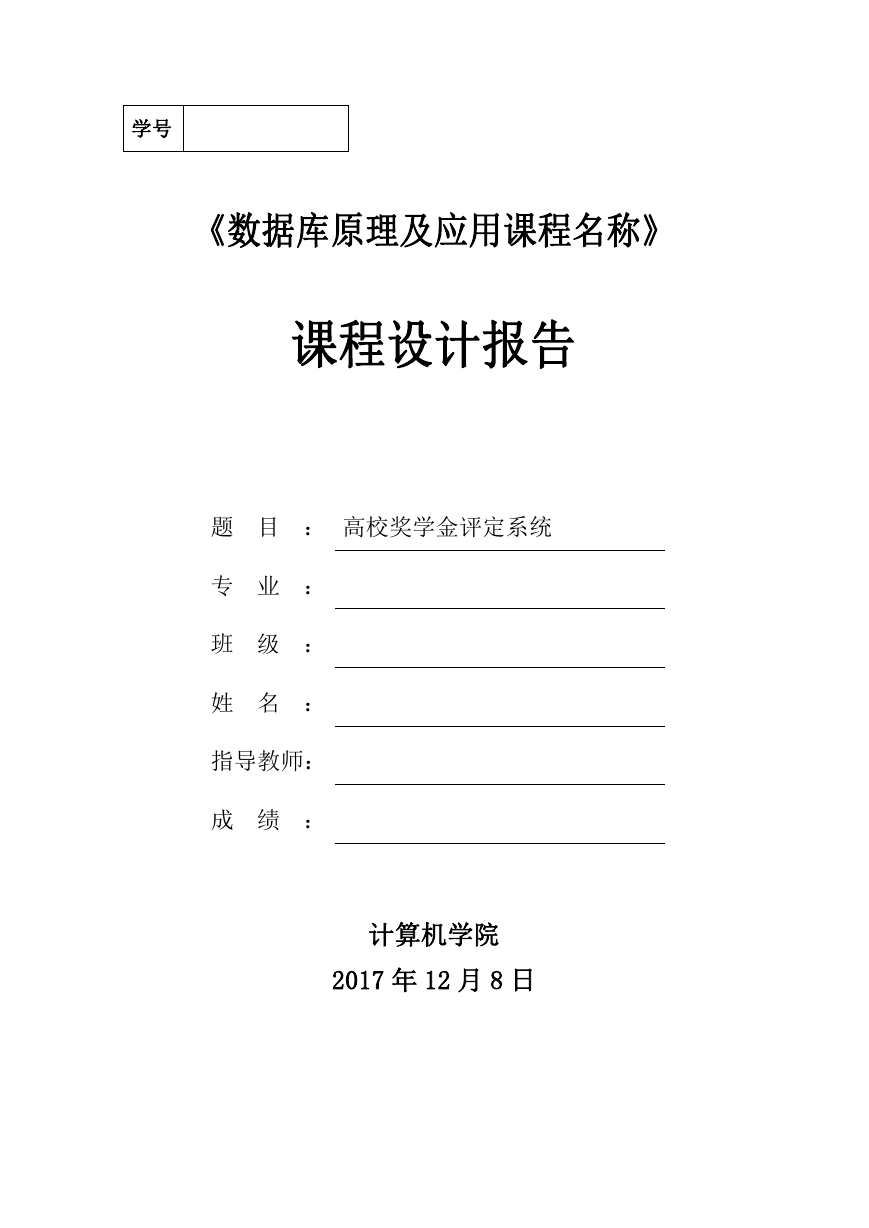 | 学号 | |
|---|---|

《数据库原理及应用课程名称》

课程设计报告

题　目　：　高校奖学金评定系统

专　业　：

班　级　：

姓　名　：

指导教师：

成　绩　：

计算机学院

2017 年 12 月 8 日